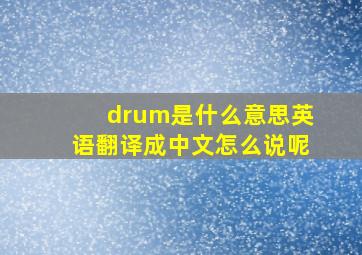 drum是什么意思英语翻译成中文怎么说呢